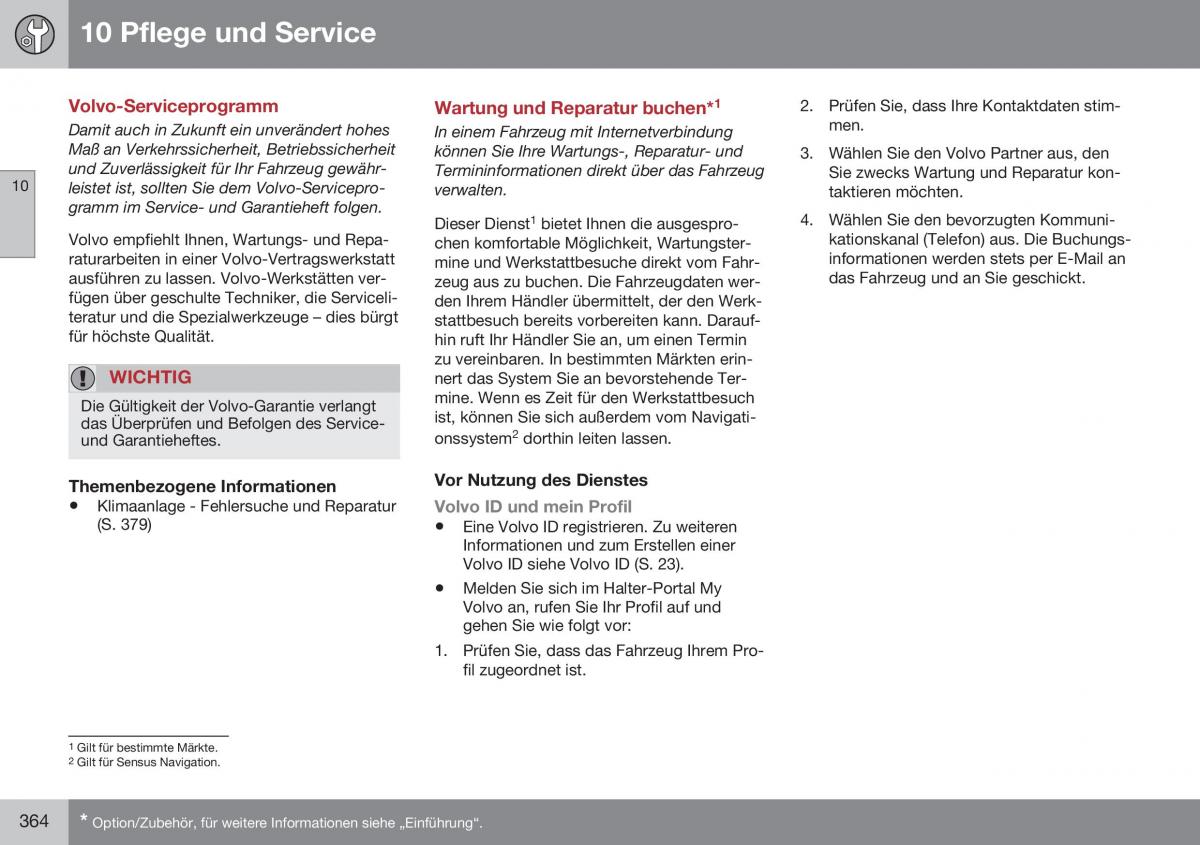 10 Pflege und Service

10

Volvo-Serviceprogramm

Damit auch in Zukunft ein unverändert hohes Maß an Verkehrssicherheit, Betriebssicherheit und Zuverlässigkeit für Ihr Fahrzeug gewährleistet ist, sollten Sie dem Volvo-Serviceprogramm im Service- und Garantieheft folgen.

Volvo empfiehlt Ihnen, Wartungs- und Reparaturarbeiten in einer Volvo-Vertragswerkstatt ausführen zu lassen. Volvo-Werkstätten verfügen über geschulte Techniker, die Serviceliteratur und die Spezialwerkzeuge – dies bürgt für höchste Qualität.

WICHTIG

Die Gültigkeit der Volvo-Garantie verlangt das Überprüfen und Befolgen des Service- und Garantieheftes.

Themenbezogene Informationen

• Klimaanlage - Fehlersuche und Reparatur (S. 379)

Wartung und Reparatur buchen*$^1$

In einem Fahrzeug mit Internetverbindung können Sie Ihre Wartungs-, Reparatur- und Termininformationen direkt über das Fahrzeug verwalten.

Dieser Dienst$^1$ bietet Ihnen die ausgesprochen komfortable Möglichkeit, Wartungstermine und Werkstattbesuche direkt vom Fahrzeug aus zu buchen. Die Fahrzeugdaten werden Ihrem Händler übermittelt, der den Werkstattbesuch bereits vorbereiten kann. Daraufhin ruft Ihr Händler Sie an, um einen Termin zu vereinbaren. In bestimmten Märkten erinnert das System Sie an bevorstehende Termine. Wenn es Zeit für den Werkstattbesuch ist, können Sie sich außerdem vom Navigationssystem$^2$ dorthin leiten lassen.

Vor Nutzung des Dienstes

Volvo ID und mein Profil

• Eine Volvo ID registrieren. Zu weiteren Informationen und zum Erstellen einer Volvo ID siehe Volvo ID (S. 23).

• Melden Sie sich im Halter-Portal My Volvo an, rufen Sie Ihr Profil auf und gehen Sie wie folgt vor:

1. Prüfen Sie, dass das Fahrzeug Ihrem Profil zugeordnet ist.

2. Prüfen Sie, dass Ihre Kontaktdaten stimmen.

3. Wählen Sie den Volvo Partner aus, den Sie zwecks Wartung und Reparatur kontaktieren möchten.

4. Wählen Sie den bevorzugten Kommunikationskanal (Telefon) aus. Die Buchungsinformationen werden stets per E-Mail an das Fahrzeug und an Sie geschickt.

$^1$ Gilt für bestimmte Märkte.
$^2$ Gilt für Sensus Navigation.

364 * Option/Zubehör, für weitere Informationen siehe „Einführung“.